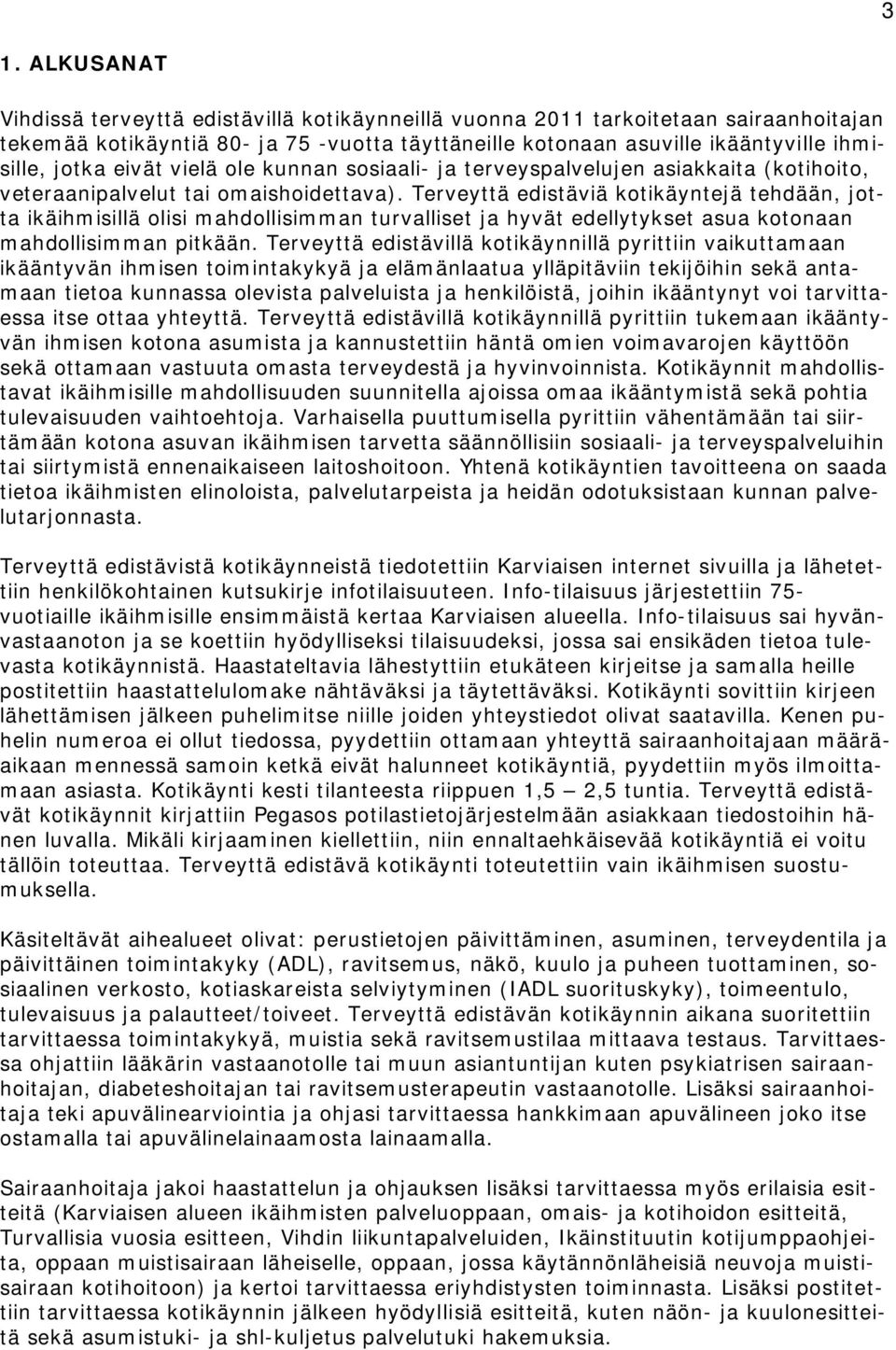 3

1. ALKUSANAT

Vihdissä terveyttä edistävillä kotikäynneillä vuonna 2011 tarkoitetaan sairaanhoitajan tekemää kotikäyntiä 80- ja 75 -vuotta täyttäneille kotonaan asuville ikääntyville ihmisille, jotka eivät vielä ole kunnan sosiaali- ja terveyspalvelujen asiakkaita (kotihoito, veteraanipalvelut tai omaishoidettava). Terveyttä edistäviä kotikäyntejä tehdään, jotta ikäihmisillä olisi mahdollisimman turvalliset ja hyvät edellytykset asua kotonaan mahdollisimman pitkään. Terveyttä edistävillä kotikäynnillä pyrittiin vaikuttamaan ikääntyvän ihmisen toimintakykyä ja elämänlaatua ylläpitäviin tekijöihin sekä antamaan tietoa kunnassa olevista palveluista ja henkilöistä, joihin ikääntynyt voi tarvittaessa itse ottaa yhteyttä. Terveyttä edistävillä kotikäynnillä pyrittiin tukemaan ikääntyvän ihmisen kotona asumista ja kannustettiin häntä omien voimavarojen käyttöön sekä ottamaan vastuuta omasta terveydestä ja hyvinvoinnista. Kotikäynnit mahdollistavat ikäihmisille mahdollisuuden suunnitella ajoissa omaa ikääntymistä sekä pohtia tulevaisuuden vaihtoehtoja. Varhaisella puuttumisella pyrittiin vähentämään tai siirtämään kotona asuvan ikäihmisen tarvetta säännöllisiin sosiaali- ja terveyspalveluihin tai siirtymistä ennenaikaiseen laitoshoitoon. Yhtenä kotikäyntien tavoitteena on saada tietoa ikäihmisten elinoloista, palvelutarpeista ja heidän odotuksistaan kunnan palvelutarjonnasta.

Terveyttä edistävistä kotikäynneistä tiedotettiin Karviaisen internet sivuilla ja lähetettiin henkilökohtainen kutsukirje infotilaisuuteen. Info-tilaisuus järjestettiin 75-vuotiaille ikäihmisille ensimmäistä kertaa Karviaisen alueella. Info-tilaisuus sai hyvänvastaanoton ja se koettiin hyödylliseksi tilaisuudeksi, jossa sai ensikäden tietoa tulevasta kotikäynnistä. Haastateltavia lähestyttiin etukäteen kirjeitse ja samalla heille postitettiin haastattelulomake nähtäväksi ja täytettäväksi. Kotikäynti sovittiin kirjeen lähettämisen jälkeen puhelimitse niille joiden yhteystiedot olivat saatavilla. Kenen puhelin numeroa ei ollut tiedossa, pyydettiin ottamaan yhteyttä sairaanhoitajaan määräaikaan mennessä samoin ketkä eivät halunneet kotikäyntiä, pyydettiin myös ilmoittamaan asiasta. Kotikäynti kesti tilanteesta riippuen 1,5 – 2,5 tuntia. Terveyttä edistävät kotikäynnit kirjattiin Pegasos potilastietojärjestelmään asiakkaan tiedostoihin hänen luvalla. Mikäli kirjaaminen kiellettiin, niin ennaltaehkäisevää kotikäyntiä ei voitu tällöin toteuttaa. Terveyttä edistävä kotikäynti toteutettiin vain ikäihmisen suostumuksella.

Käsiteltävät aihealueet olivat: perustietojen päivittäminen, asuminen, terveydentila ja päivittäinen toimintakyky (ADL), ravitsemus, näkö, kuulo ja puheen tuottaminen, sosiaalinen verkosto, kotiaskareista selviytyminen (IADL suorituskyky), toimeentulo, tulevaisuus ja palautteet/toiveet. Terveyttä edistävän kotikäynnin aikana suoritettiin tarvittaessa toimintakykyä, muistia sekä ravitsemustilaa mittaava testaus. Tarvittaessa ohjattiin lääkärin vastaanotolle tai muun asiantuntijan kuten psykiatrisen sairaanhoitajan, diabeteshoitajan tai ravitsemusterapeutin vastaanotolle. Lisäksi sairaanhoitaja teki apuvälinearviointia ja ohjasi tarvittaessa hankkimaan apuvälineen joko itse ostamalla tai apuvälinelainaamosta lainaamalla.

Sairaanhoitaja jakoi haastattelun ja ohjauksen lisäksi tarvittaessa myös erilaisia esitteitä (Karviaisen alueen ikäihmisten palveluoppaan, omais- ja kotihoidon esitteitä, Turvallisia vuosia esitteen, Vihdin liikuntapalveluiden, Ikäinstituutin kotijumppaohjeita, oppaan muistisairaan läheiselle, oppaan, jossa käytännönläheisiä neuvoja muistisairaan kotihoitoon) ja kertoi tarvittaessa eriyhdistysten toiminnasta. Lisäksi postitettiin tarvittaessa kotikäynnin jälkeen hyödyllisiä esitteitä, kuten näön- ja kuulonesitteitä sekä asumistuki- ja shl-kuljetus palvelutuki hakemuksia.